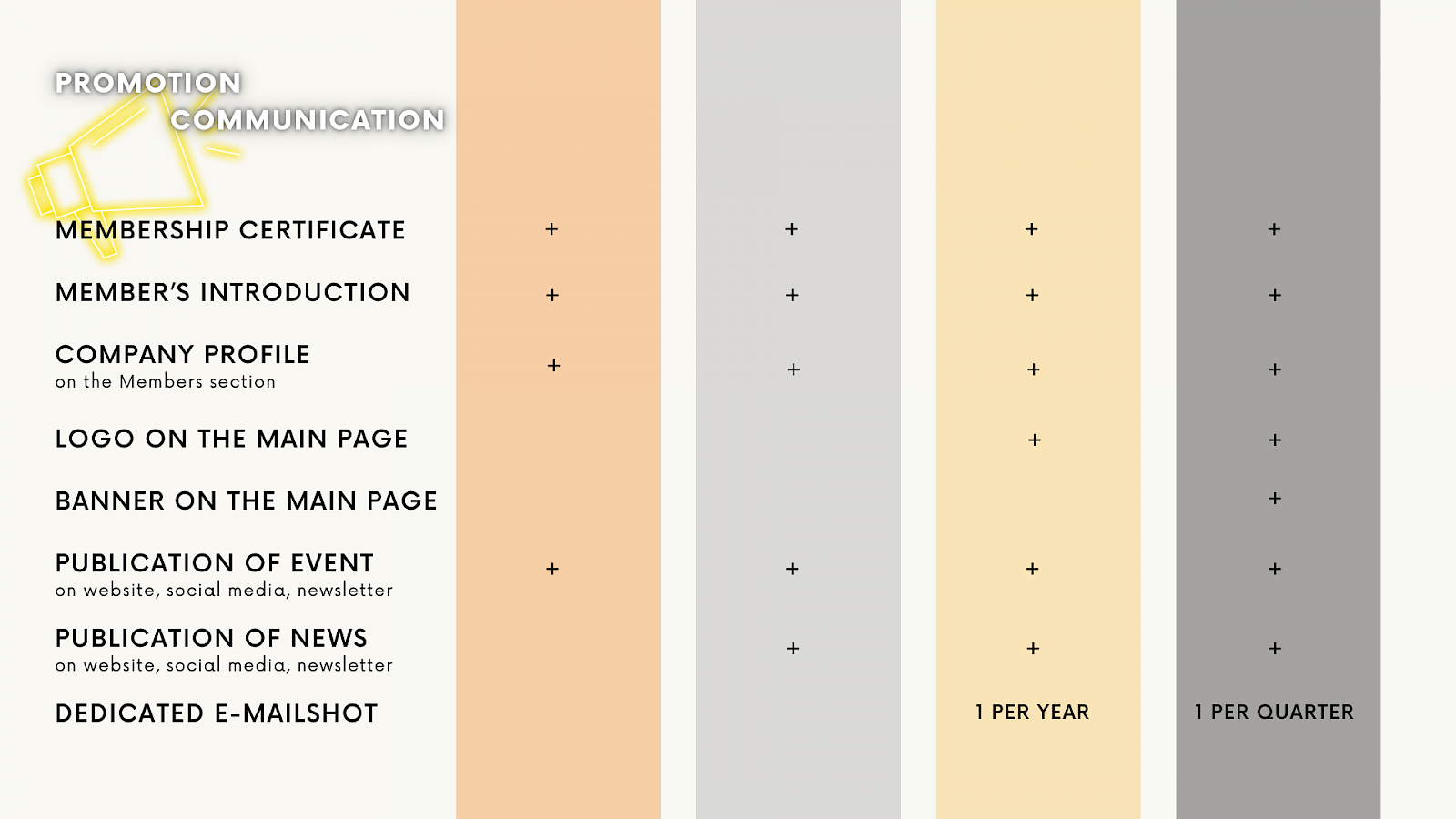 PROMOTION
COMMUNICATION

| | | | | |
|---|---|---|---|---|
| MEMBERSHIP CERTIFICATE | + | + | + | + |
| MEMBER'S INTRODUCTION | + | + | + | + |
| COMPANY PROFILE on the Members section | + | + | + | + |
| LOGO ON THE MAIN PAGE | | | + | + |
| BANNER ON THE MAIN PAGE | | | | + |
| PUBLICATION OF EVENT on website, social media, newsletter | + | + | + | + |
| PUBLICATION OF NEWS on website, social media, newsletter | | + | + | + |
| DEDICATED E-MAILSHOT | | | 1 PER YEAR | 1 PER QUARTER |